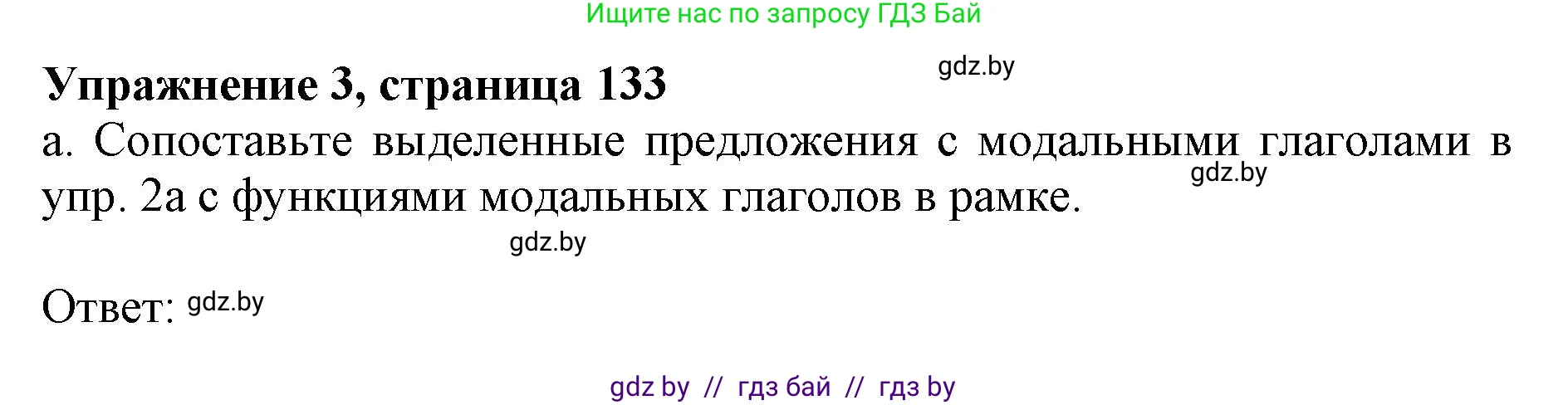 Ищите нас по запросу ГДЗ Бай

Упражнение 3, страница 133 gdz.by

а. Сопоставьте выделенные предложения с модальными глаголами в упр. 2а с функциями модальных глаголов в рамке. gdz.by

gdz.by

Ответ: gdz.by

gdz by // гдз бай // гдз by